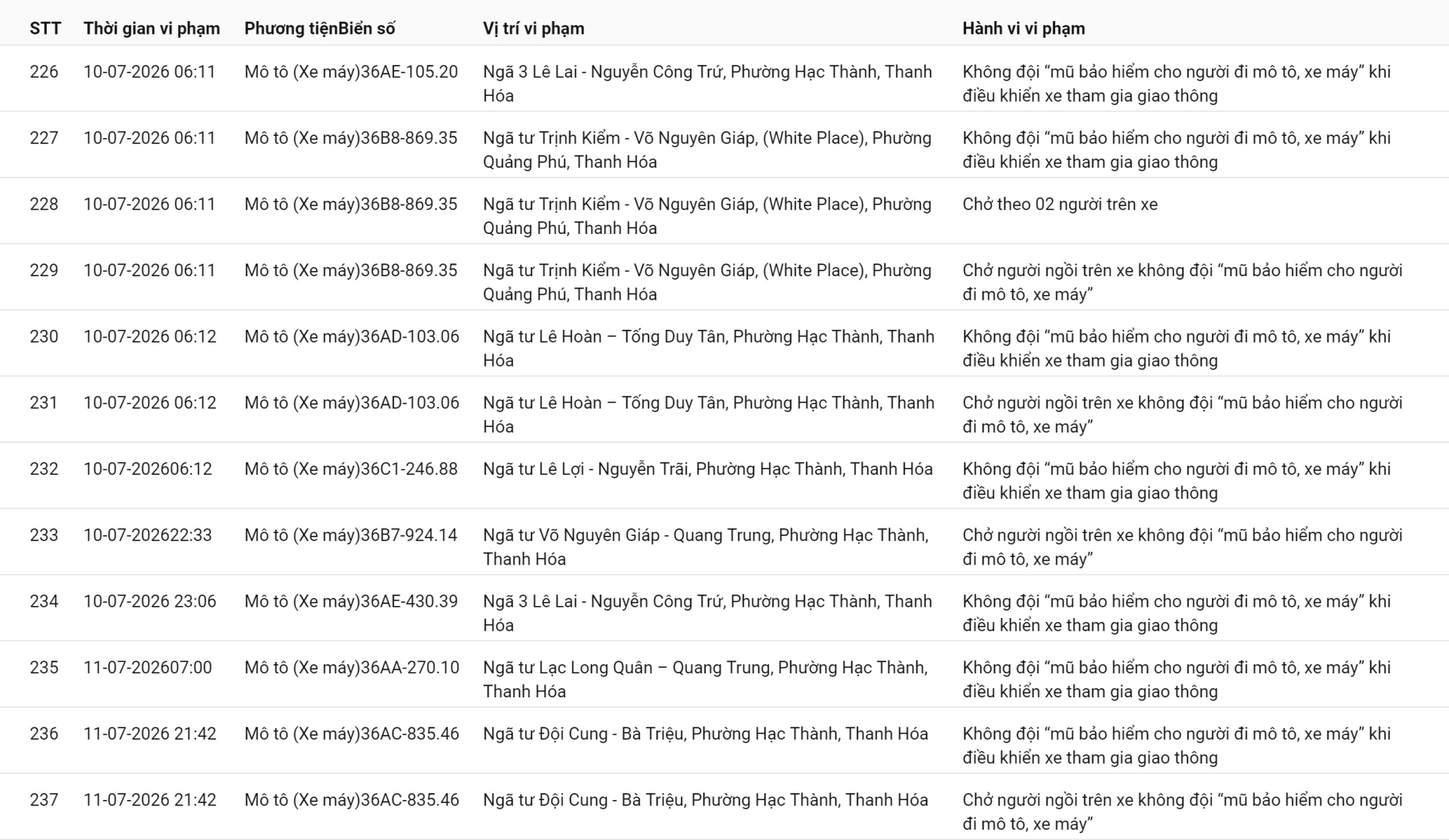 | STT | Thời gian vi phạm | Phương tiệnBiển số | Vị trí vi phạm | Hành vi vi phạm |
|---|---|---|---|---|
| 226 | 10-07-2026 06:11 | Mô tô (Xe máy)36AE-105.20 | Ngã 3 Lê Lai - Nguyễn Công Trứ, Phường Hạc Thành, Thanh Hóa | Không đội “mũ bảo hiểm cho người đi mô tô, xe máy” khi điều khiển xe tham gia giao thông |
| 227 | 10-07-2026 06:11 | Mô tô (Xe máy)36B8-869.35 | Ngã tư Trịnh Kiểm - Võ Nguyên Giáp, (White Place), Phường Quảng Phú, Thanh Hóa | Không đội “mũ bảo hiểm cho người đi mô tô, xe máy” khi điều khiển xe tham gia giao thông |
| 228 | 10-07-2026 06:11 | Mô tô (Xe máy)36B8-869.35 | Ngã tư Trịnh Kiểm - Võ Nguyên Giáp, (White Place), Phường Quảng Phú, Thanh Hóa | Chở theo 02 người trên xe |
| 229 | 10-07-2026 06:11 | Mô tô (Xe máy)36B8-869.35 | Ngã tư Trịnh Kiểm - Võ Nguyên Giáp, (White Place), Phường Quảng Phú, Thanh Hóa | Chở người ngồi trên xe không đội “mũ bảo hiểm cho người đi mô tô, xe máy” |
| 230 | 10-07-2026 06:12 | Mô tô (Xe máy)36AD-103.06 | Ngã tư Lê Hoàn – Tống Duy Tân, Phường Hạc Thành, Thanh Hóa | Không đội “mũ bảo hiểm cho người đi mô tô, xe máy” khi điều khiển xe tham gia giao thông |
| 231 | 10-07-2026 06:12 | Mô tô (Xe máy)36AD-103.06 | Ngã tư Lê Hoàn – Tống Duy Tân, Phường Hạc Thành, Thanh Hóa | Chở người ngồi trên xe không đội “mũ bảo hiểm cho người đi mô tô, xe máy” |
| 232 | 10-07-202606:12 | Mô tô (Xe máy)36C1-246.88 | Ngã tư Lê Lợi - Nguyễn Trãi, Phường Hạc Thành, Thanh Hóa | Không đội “mũ bảo hiểm cho người đi mô tô, xe máy” khi điều khiển xe tham gia giao thông |
| 233 | 10-07-202622:33 | Mô tô (Xe máy)36B7-924.14 | Ngã tư Võ Nguyên Giáp - Quang Trung, Phường Hạc Thành, Thanh Hóa | Chở người ngồi trên xe không đội “mũ bảo hiểm cho người đi mô tô, xe máy” |
| 234 | 10-07-2026 23:06 | Mô tô (Xe máy)36AE-430.39 | Ngã 3 Lê Lai - Nguyễn Công Trứ, Phường Hạc Thành, Thanh Hóa | Không đội “mũ bảo hiểm cho người đi mô tô, xe máy” khi điều khiển xe tham gia giao thông |
| 235 | 11-07-202607:00 | Mô tô (Xe máy)36AA-270.10 | Ngã tư Lạc Long Quân – Quang Trung, Phường Hạc Thành, Thanh Hóa | Không đội “mũ bảo hiểm cho người đi mô tô, xe máy” khi điều khiển xe tham gia giao thông |
| 236 | 11-07-2026 21:42 | Mô tô (Xe máy)36AC-835.46 | Ngã tư Đội Cung - Bà Triệu, Phường Hạc Thành, Thanh Hóa | Không đội “mũ bảo hiểm cho người đi mô tô, xe máy” khi điều khiển xe tham gia giao thông |
| 237 | 11-07-2026 21:42 | Mô tô (Xe máy)36AC-835.46 | Ngã tư Đội Cung - Bà Triệu, Phường Hạc Thành, Thanh Hóa | Chở người ngồi trên xe không đội “mũ bảo hiểm cho người đi mô tô, xe máy” |